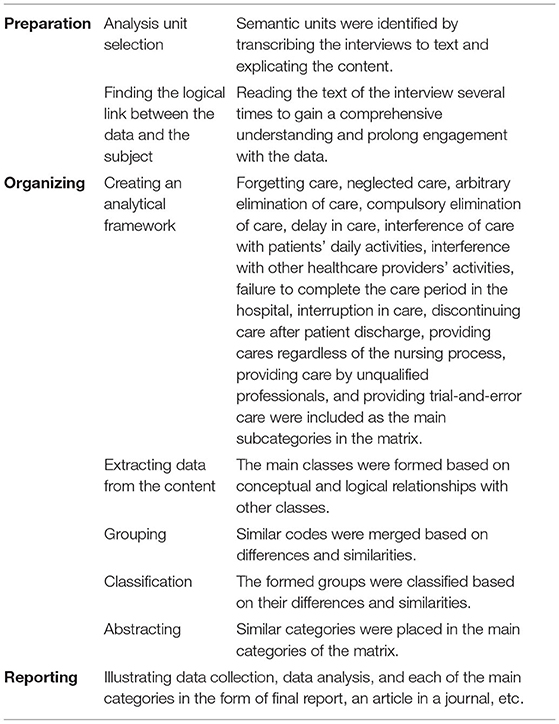 | | | |
|---|---|---|
| **Preparation** | Analysis unit selection | Semantic units were identified by transcribing the interviews to text and explicating the content. |
| | Finding the logical link between the data and the subject | Reading the text of the interview several times to gain a comprehensive understanding and prolong engagement with the data. |
| **Organizing** | Creating an analytical framework | Forgetting care, neglected care, arbitrary elimination of care, compulsory elimination of care, delay in care, interference of care with patients' daily activities, interference with other healthcare providers' activities, failure to complete the care period in the hospital, interruption in care, discontinuing care after patient discharge, providing cares regardless of the nursing process, providing care by unqualified professionals, and providing trial-and-error care were included as the main subcategories in the matrix. |
| | Extracting data from the content | The main classes were formed based on conceptual and logical relationships with other classes. |
| | Grouping | Similar codes were merged based on differences and similarities. |
| | Classification | The formed groups were classified based on their differences and similarities. |
| | Abstracting | Similar categories were placed in the main categories of the matrix. |
| **Reporting** | Illustrating data collection, data analysis, and each of the main categories in the form of final report, an article in a journal, etc. | |